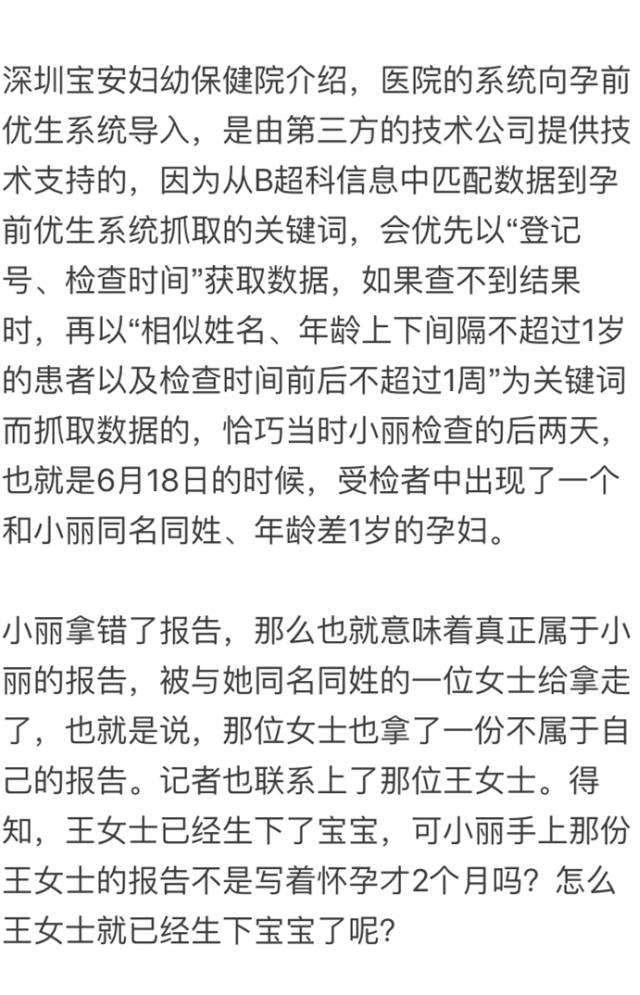 深圳宝安妇幼保健院介绍，医院的系统向孕前优生系统导入，是由第三方的技术公司提供技术支持的，因为从B超科信息中匹配数据到孕前优生系统抓取的关键词，会优先以“登记号、检查时间”获取数据，如果查不到结果时，再以“相似姓名、年龄上下间隔不超过1岁的患者以及检查时间前后不超过1周”为关键词而抓取数据的，恰巧当时小丽检查的后两天，也就是6月18日的时候，受检者中出现了一个和小丽同名同姓、年龄差1岁的孕妇。

小丽拿错了报告，那么也就意味着真正属于小丽的报告，被与她同名同姓的一位女士给拿走了，也就是说，那位女士也拿了一份不属于自己的报告。记者也联系上了那位王女士。得知，王女士已经生下了宝宝，可小丽手上那份王女士的报告不是写着怀孕才2个月吗？怎么王女士就已经生下宝宝了呢？